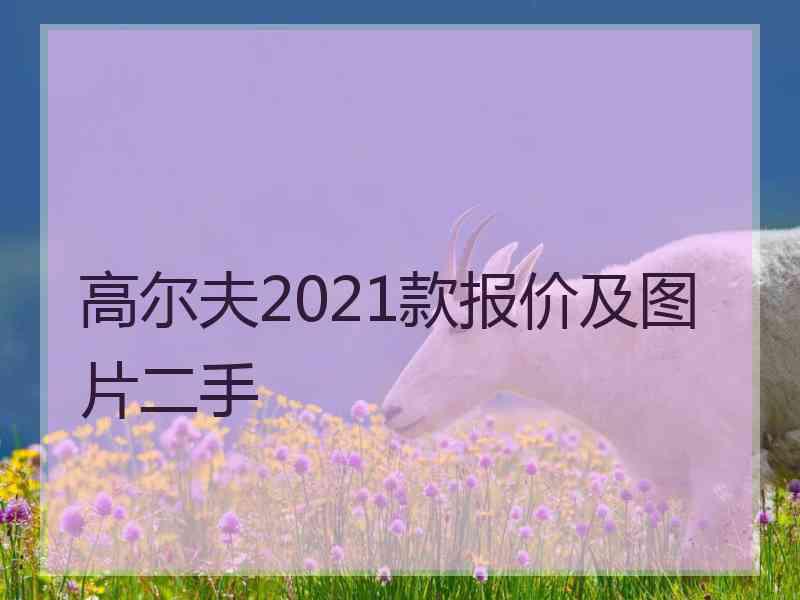 高尔夫2021款报价及图片二手